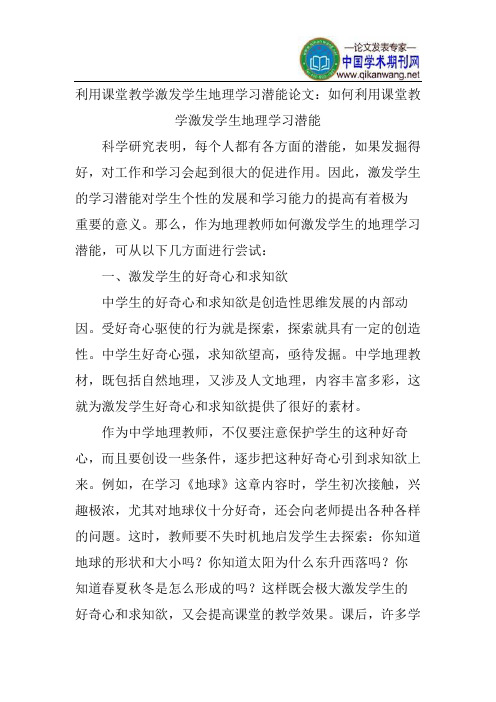 —论文发表专家—
中国学术期刊网
www.qikanwang.net

利用课堂教学激发学生地理学习潜能论文：如何利用课堂教学激发学生地理学习潜能

科学研究表明，每个人都有各方面的潜能，如果发掘得好，对工作和学习会起到很大的促进作用。因此，激发学生的学习潜能对学生个性的发展和学习能力的提高有着极为重要的意义。那么，作为地理教师如何激发学生的地理学习潜能，可从以下几方面进行尝试：

一、激发学生的好奇心和求知欲

中学生的好奇心和求知欲是创造性思维发展的内部动因。受好奇心驱使的行为就是探索，探索就具有一定的创造性。中学生好奇心强，求知欲望高，亟待发掘。中学地理教材，既包括自然地理，又涉及人文地理，内容丰富多彩，这就为激发学生好奇心和求知欲提供了很好的素材。

作为中学地理教师，不仅要注意保护学生的这种好奇心，而且要创设一些条件，逐步把这种好奇心引到求知欲上来。例如，在学习《地球》这章内容时，学生初次接触，兴趣极浓，尤其对地球仪十分好奇，还会向老师提出各种各样的问题。这时，教师要不失时机地启发学生去探索：你知道地球的形状和大小吗？你知道太阳为什么东升西落吗？你知道春夏秋冬是怎么形成的吗？这样既会极大激发学生的好奇心和求知欲，又会提高课堂的教学效果。课后，许多学